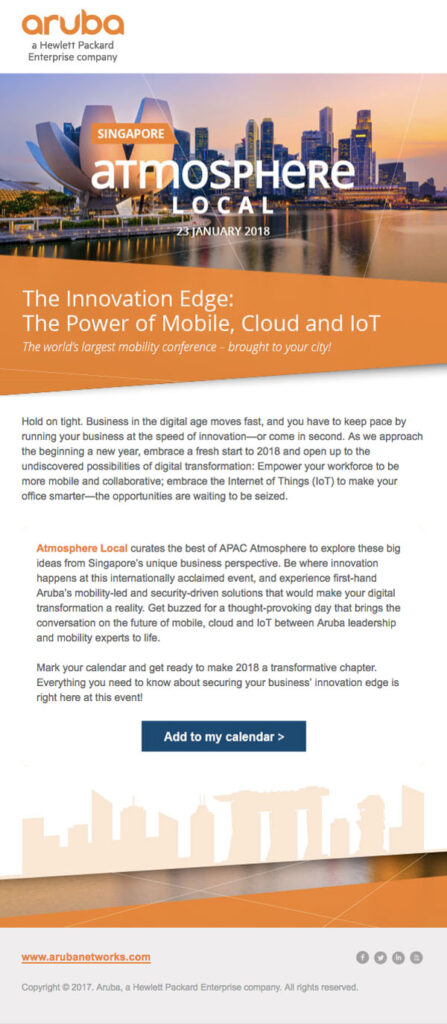 aruba
a Hewlett Packard Enterprise company

SINGAPORE
ATMOSPHERE
LOCAL
23 JANUARY 2018

The Innovation Edge:
The Power of Mobile, Cloud and IoT
The world's largest mobility conference – brought to your city!

Hold on tight. Business in the digital age moves fast, and you have to keep pace by running your business at the speed of innovation—or come in second. As we approach the beginning a new year, embrace a fresh start to 2018 and open up to the undiscovered possibilities of digital transformation: Empower your workforce to be more mobile and collaborative; embrace the Internet of Things (IoT) to make your office smarter—the opportunities are waiting to be seized.

Atmosphere Local curates the best of APAC Atmosphere to explore these big ideas from Singapore's unique business perspective. Be where innovation happens at this internationally acclaimed event, and experience first-hand Aruba's mobility-led and security-driven solutions that would make your digital transformation a reality. Get buzzed for a thought-provoking day that brings the conversation on the future of mobile, cloud and IoT between Aruba leadership and mobility experts to life.

Mark your calendar and get ready to make 2018 a transformative chapter. Everything you need to know about securing your business' innovation edge is right here at this event!

Add to my calendar >

www.arubanetworks.com

Copyright © 2017. Aruba, a Hewlett Packard Enterprise company. All rights reserved.